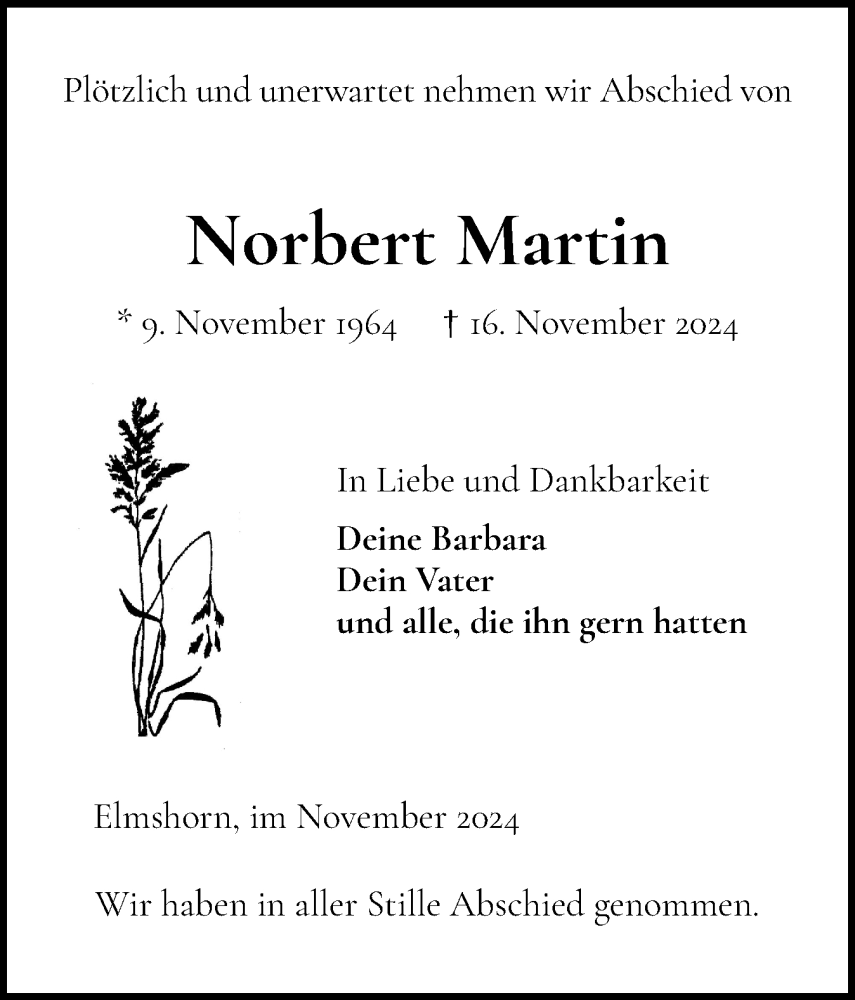 Plötzlich und unerwartet nehmen wir Abschied von

Norbert Martin

* 9. November 1964 † 16. November 2024

In Liebe und Dankbarkeit

Deine Barbara
Dein Vater
und alle, die ihn gern hatten

Elmshorn, im November 2024

Wir haben in aller Stille Abschied genommen.